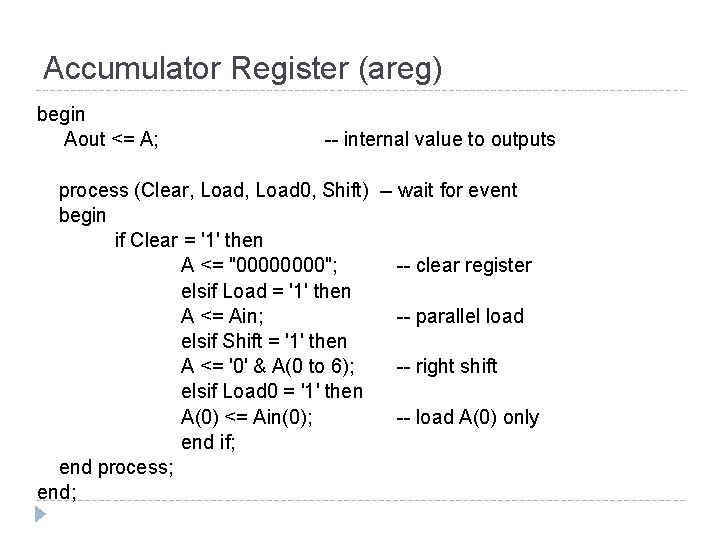 Accumulator Register (areg)

begin
Aout <= A; -- internal value to outputs

process (Clear, Load, Load0, Shift) – wait for event
begin
if Clear = '1' then
A <= "00000000"; -- clear register
elsif Load = '1' then
A <= Ain; -- parallel load
elsif Shift = '1' then
A <= '0' & A(0 to 6); -- right shift
elsif Load0 = '1' then
A(0) <= Ain(0); -- load A(0) only
end if;
end process;
end;